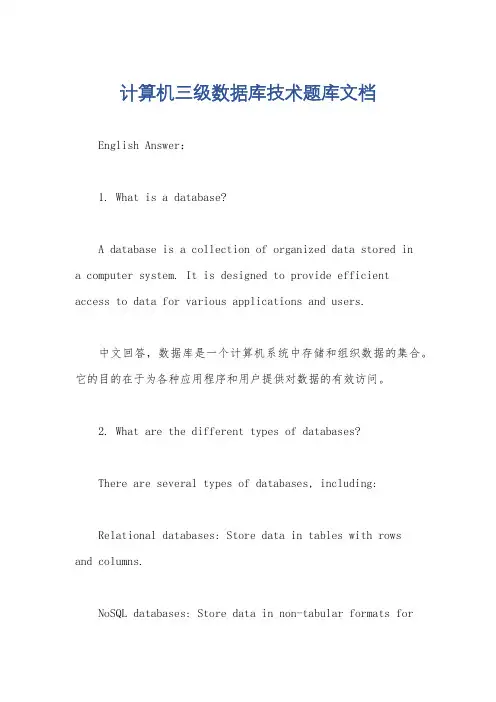 计算机三级数据库技术题库文档

English Answer:

1. What is a database?

A database is a collection of organized data stored in a computer system. It is designed to provide efficient access to data for various applications and users.

中文回答，数据库是一个计算机系统中存储和组织数据的集合。它的目的在于为各种应用程序和用户提供对数据的有效访问。

2. What are the different types of databases?

There are several types of databases, including:

Relational databases: Store data in tables with rows and columns.

NoSQL databases: Store data in non-tabular formats for